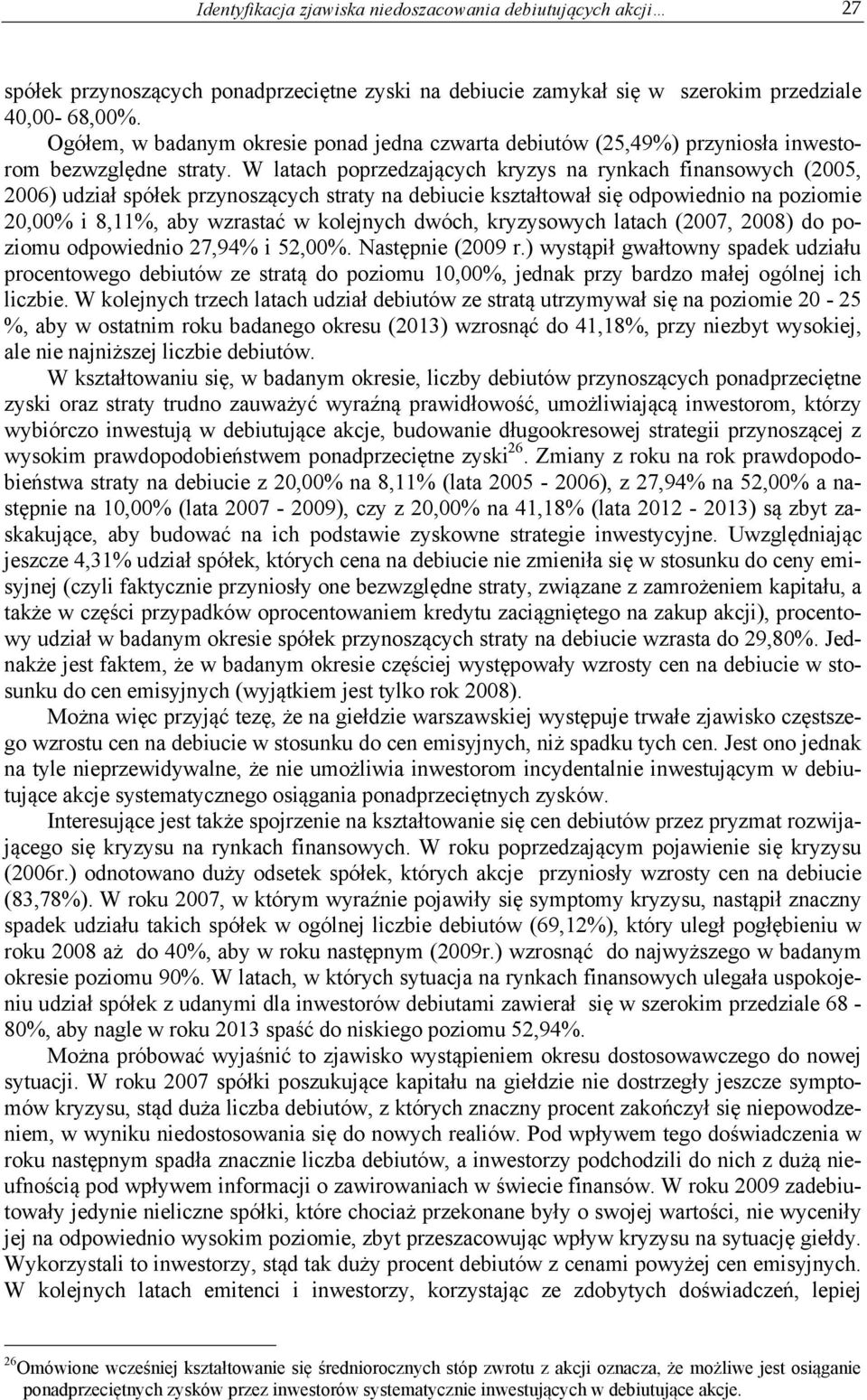 Identyfikacja zjawiska niedoszacowania debiutujących akcji… 27

spółek przynoszących ponadprzeciętne zyski na debiucie zamykał się w szerokim przedziale 40,00- 68,00%.

Ogółem, w badanym okresie ponad jedna czwarta debiutów (25,49%) przyniosła inwestorom bezwzględne straty. W latach poprzedzających kryzys na rynkach finansowych (2005, 2006) udział spółek przynoszących straty na debiucie kształtował się odpowiednio na poziomie 20,00% i 8,11%, aby wzrastać w kolejnych dwóch, kryzysowych latach (2007, 2008) do poziomu odpowiednio 27,94% i 52,00%. Następnie (2009 r.) wystąpił gwałtowny spadek udziału procentowego debiutów ze stratą do poziomu 10,00%, jednak przy bardzo małej ogólnej ich liczbie. W kolejnych trzech latach udział debiutów ze stratą utrzymywał się na poziomie 20 - 25 %, aby w ostatnim roku badanego okresu (2013) wzrosnąć do 41,18%, przy niezbyt wysokiej, ale nie najniższej liczbie debiutów.

W kształtowaniu się, w badanym okresie, liczby debiutów przynoszących ponadprzeciętne zyski oraz straty trudno zauważyć wyraźną prawidłowość, umożliwiającą inwestorom, którzy wybiórczo inwestują w debiutujące akcje, budowanie długookresowej strategii przynoszącej z wysokim prawdopodobieństwem ponadprzeciętne zyski$^{26}$. Zmiany z roku na rok prawdopodobieństwa straty na debiucie z 20,00% na 8,11% (lata 2005 - 2006), z 27,94% na 52,00% a następnie na 10,00% (lata 2007 - 2009), czy z 20,00% na 41,18% (lata 2012 - 2013) są zbyt zaskakujące, aby budować na ich podstawie zyskowne strategie inwestycyjne. Uwzględniając jeszcze 4,31% udział spółek, których cena na debiucie nie zmieniła się w stosunku do ceny emisyjnej (czyli faktycznie przyniosły one bezwzględne straty, związane z zamrożeniem kapitału, a także w części przypadków oprocentowaniem kredytu zaciągniętego na zakup akcji), procentowy udział w badanym okresie spółek przynoszących straty na debiucie wzrasta do 29,80%. Jednakże jest faktem, że w badanym okresie częściej występowały wzrosty cen na debiucie w stosunku do cen emisyjnych (wyjątkiem jest tylko rok 2008).

Można więc przyjąć tezę, że na giełdzie warszawskiej występuje trwałe zjawisko częstszego wzrostu cen na debiucie w stosunku do cen emisyjnych, niż spadku tych cen. Jest ono jednak na tyle nieprzewidywalne, że nie umożliwia inwestorom incydentalnie inwestującym w debiutujące akcje systematycznego osiągania ponadprzeciętnych zysków.

Interesujące jest także spojrzenie na kształtowanie się cen debiutów przez pryzmat rozwijającego się kryzysu na rynkach finansowych. W roku poprzedzającym pojawienie się kryzysu (2006r.) odnotowano duży odsetek spółek, których akcje przyniosły wzrosty cen na debiucie (83,78%). W roku 2007, w którym wyraźnie pojawiły się symptomy kryzysu, nastąpił znaczny spadek udziału takich spółek w ogólnej liczbie debiutów (69,12%), który uległ pogłębieniu w roku 2008 aż do 40%, aby w roku następnym (2009r.) wzrosnąć do najwyższego w badanym okresie poziomu 90%. W latach, w których sytuacja na rynkach finansowych ulegała uspokojeniu udział spółek z udanymi dla inwestorów debiutami zawierał się w szerokim przedziale 68 - 80%, aby nagle w roku 2013 spaść do niskiego poziomu 52,94%.

Można próbować wyjaśnić to zjawisko wystąpieniem okresu dostosowawczego do nowej sytuacji. W roku 2007 spółki poszukujące kapitału na giełdzie nie dostrzegły jeszcze symptomów kryzysu, stąd duża liczba debiutów, z których znaczny procent zakończył się niepowodzeniem, w wyniku niedostosowania się do nowych realiów. Pod wpływem tego doświadczenia w roku następnym spadła znacznie liczba debiutów, a inwestorzy podchodzili do nich z dużą nieufnością pod wpływem informacji o zawirowaniach w świecie finansów. W roku 2009 zadebiutowały jedynie nieliczne spółki, które chociaż przekonane były o swojej wartości, nie wyceniły jej na odpowiednio wysokim poziomie, zbyt przeszacowując wpływ kryzysu na sytuację giełdy. Wykorzystali to inwestorzy, stąd tak duży procent debiutów z cenami powyżej cen emisyjnych. W kolejnych latach emitenci i inwestorzy, korzystając ze zdobytych doświadczeń, lepiej

$^{26}$Omówione wcześniej kształtowanie się średniorocznych stóp zwrotu z akcji oznacza, że możliwe jest osiąganie ponadprzeciętnych zysków przez inwestorów systematycznie inwestujących w debiutujące akcje.